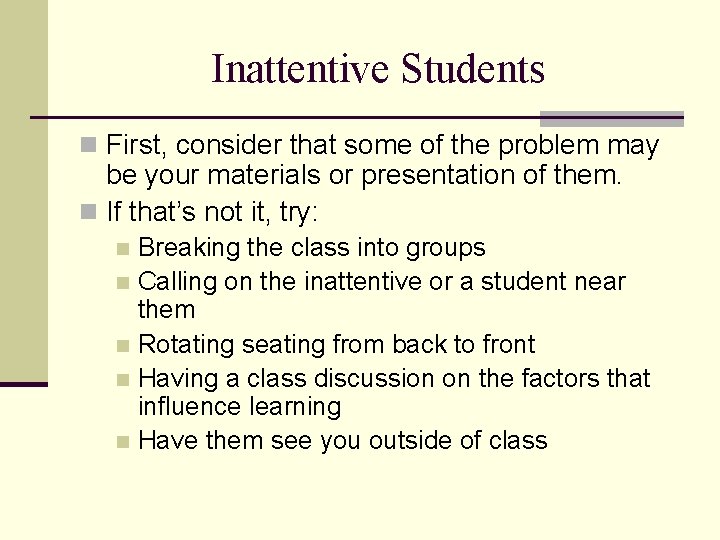 Inattentive Students

First, consider that some of the problem may be your materials or presentation of them.

If that's not it, try:

Breaking the class into groups

Calling on the inattentive or a student near them

Rotating seating from back to front

Having a class discussion on the factors that influence learning

Have them see you outside of class